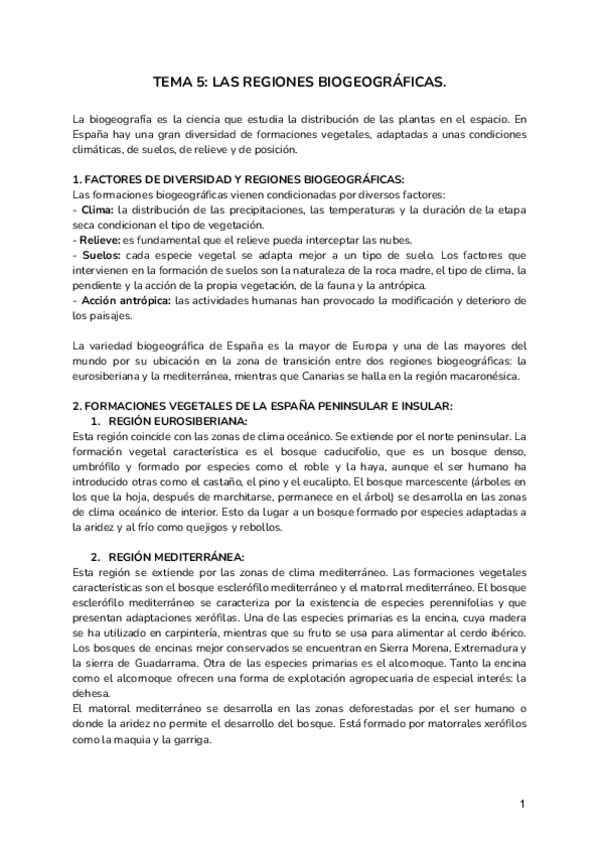 TEMA 5: LAS REGIONES BIOGEOGRÁFICAS.

La biogeografía es la ciencia que estudia la distribución de las plantas en el espacio. En España hay una gran diversidad de formaciones vegetales, adaptadas a unas condiciones climáticas, de suelos, de relieve y de posición.

1. FACTORES DE DIVERSIDAD Y REGIONES BIOGEOGRÁFICAS:
Las formaciones biogeográficas vienen condicionadas por diversos factores:
- Clima: la distribución de las precipitaciones, las temperaturas y la duración de la etapa seca condicionan el tipo de vegetación.
- Relieve: es fundamental que el relieve pueda interceptar las nubes.
- Suelos: cada especie vegetal se adapta mejor a un tipo de suelo. Los factores que intervienen en la formación de suelos son la naturaleza de la roca madre, el tipo de clima, la pendiente y la acción de la propia vegetación, de la fauna y la antrópica.
- Acción antrópica: las actividades humanas han provocado la modificación y deterioro de los paisajes.

La variedad biogeográfica de España es la mayor de Europa y una de las mayores del mundo por su ubicación en la zona de transición entre dos regiones biogeográficas: la eurosiberiana y la mediterránea, mientras que Canarias se halla en la región macaronésica.

2. FORMACIONES VEGETALES DE LA ESPAÑA PENINSULAR E INSULAR:
1. REGIÓN EUROSIBERIANA:
Esta región coincide con las zonas de clima oceánico. Se extiende por el norte peninsular. La formación vegetal característica es el bosque caducifolio, que es un bosque denso, umbrófilo y formado por especies como el roble y la haya, aunque el ser humano ha introducido otras como el castaño, el pino y el eucalipto. El bosque marcescente (árboles en los que la hoja, después de marchitarse, permanece en el árbol) se desarrolla en las zonas de clima oceánico de interior. Esto da lugar a un bosque formado por especies adaptadas a la aridez y al frío como quejigos y rebollos.

2. REGIÓN MEDITERRÁNEA:
Esta región se extiende por las zonas de clima mediterráneo. Las formaciones vegetales características son el bosque esclerófilo mediterráneo y el matorral mediterráneo. El bosque esclerófilo mediterráneo se caracteriza por la existencia de especies perennifolias y que presentan adaptaciones xerófilas. Una de las especies primarias es la encina, cuya madera se ha utilizado en carpintería, mientras que su fruto se usa para alimentar al cerdo ibérico. Los bosques de encinas mejor conservados se encuentran en Sierra Morena, Extremadura y la sierra de Guadarrama. Otra de las especies primarias es el alcornoque. Tanto la encina como el alcornoque ofrecen una forma de explotación agropecuaria de especial interés: la dehesa.
El matorral mediterráneo se desarrolla en las zonas deforestadas por el ser humano o donde la aridez no permite el desarrollo del bosque. Está formado por matorrales xerófilos como la maquia y la garriga.

1